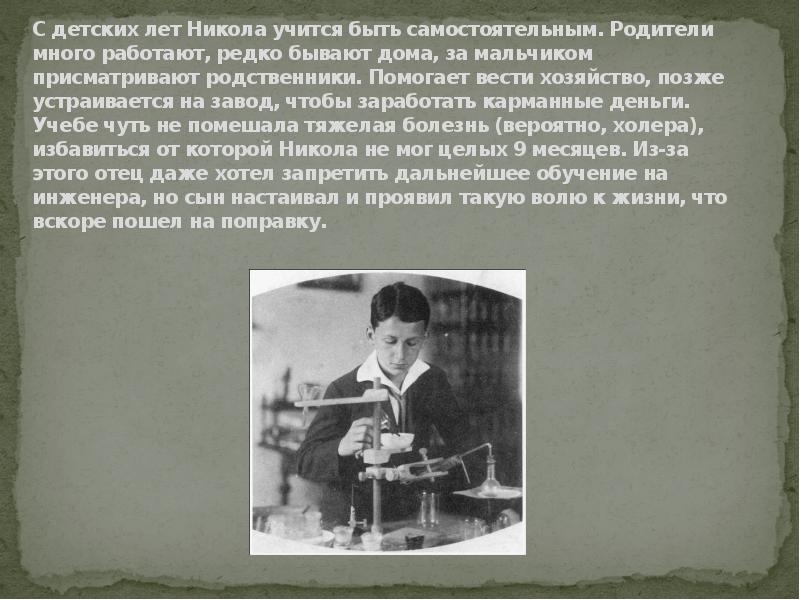 С детских лет Никола учится быть самостоятельным. Родители много работают, редко бывают дома, за мальчиком присматривают родственники. Помогает вести хозяйство, позже устраивается на завод, чтобы заработать карманные деньги. Учебе чуть не помешала тяжелая болезнь (вероятно, холера), избавиться от которой Никола не мог целых 9 месяцев. Из-за этого отец даже хотел запретить дальнейшее обучение на инженера, но сын настаивал и проявил такую волю к жизни, что вскоре пошел на поправку.